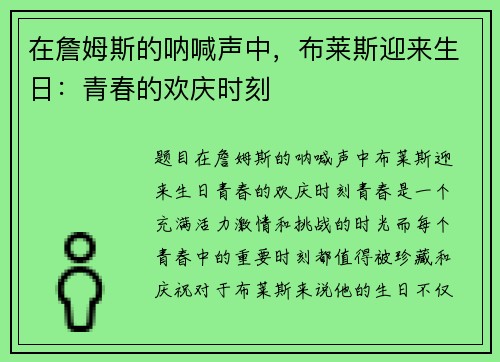 在詹姆斯的呐喊声中，布莱斯迎来生日：青春的欢庆时刻

题目在詹姆斯的呐喊声中布莱斯迎来生日青春的欢庆时刻青春是一个充满活力激情和挑战的时光而每个青春中的重要时刻都值得被珍藏和庆祝对于布莱斯来说他的生日不仅